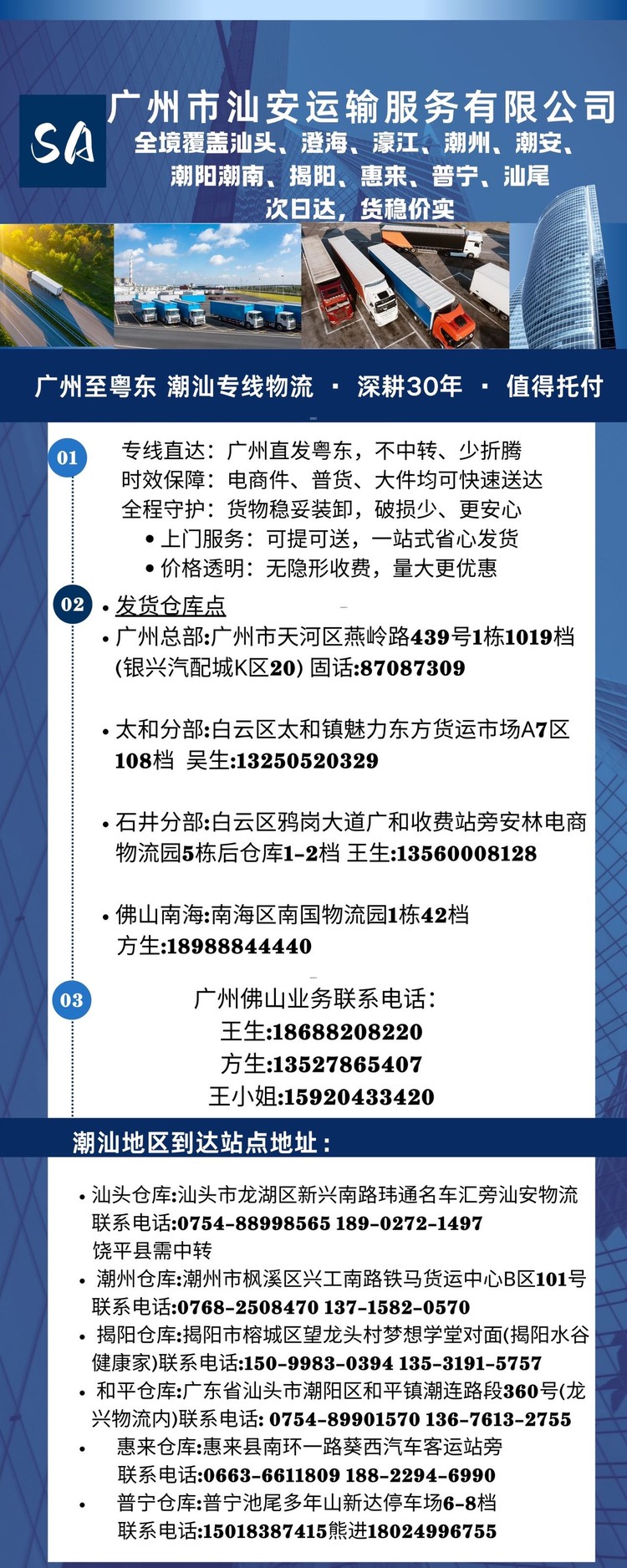 SA

广州市汕安运输服务有限公司
全境覆盖汕头、澄海、濠江、潮州、潮安、潮阳潮南、揭阳、惠来、普宁、汕尾
次日达，货稳价实

广州至粤东 潮汕专线物流 · 深耕30年 · 值得托付

01
专线直达：广州直发粤东，不中转、少折腾
时效保障：电商件、普货、大件均可快速送达
全程守护：货物稳妥装卸，破损少、更安心
• 上门服务：可提可送，一站式省心发货
• 价格透明：无隐形收费，量大更优惠

02
• 发货仓库点
• 广州总部:广州市天河区燕岭路439号1栋1019档(银兴汽配城K区20) 固话:87087309

• 太和分部:白云区太和镇魅力东方货运市场A7区108档 吴生:13250520329

• 石井分部:白云区鸦岗大道广和收费站旁安林电商物流园5栋后仓库1-2档 王生:13560008128

• 佛山南海:南海区南国物流园1栋42档 方生:18988844440

03
广州佛山业务联系电话：
王生:18688208220
方生:13527865407
王小姐:15920433420

潮汕地区到达站点地址：

• 汕头仓库:汕头市龙湖区新兴南路玮通名车汇旁汕安物流 联系电话:0754-88998565 189-0272-1497 饶平县需中转
• 潮州仓库:潮州市枫溪区兴工南路铁马货运中心B区101号 联系电话:0768-2508470 137-1582-0570
• 揭阳仓库:揭阳市榕城区望龙头村梦想学堂对面(揭阳水谷健康家)联系电话:150-9983-0394 135-3191-5757
• 和平仓库:广东省汕头市潮阳区和平镇潮连路段360号(龙兴物流内)联系电话: 0754-89901570 136-7613-2755
• 惠来仓库:惠来县南环一路葵西汽车客运站旁 联系电话:0663-6611809 188-2294-6990
• 普宁仓库:普宁池尾多年山新达停车场6-8档 联系电话:15018387415熊进18024996755